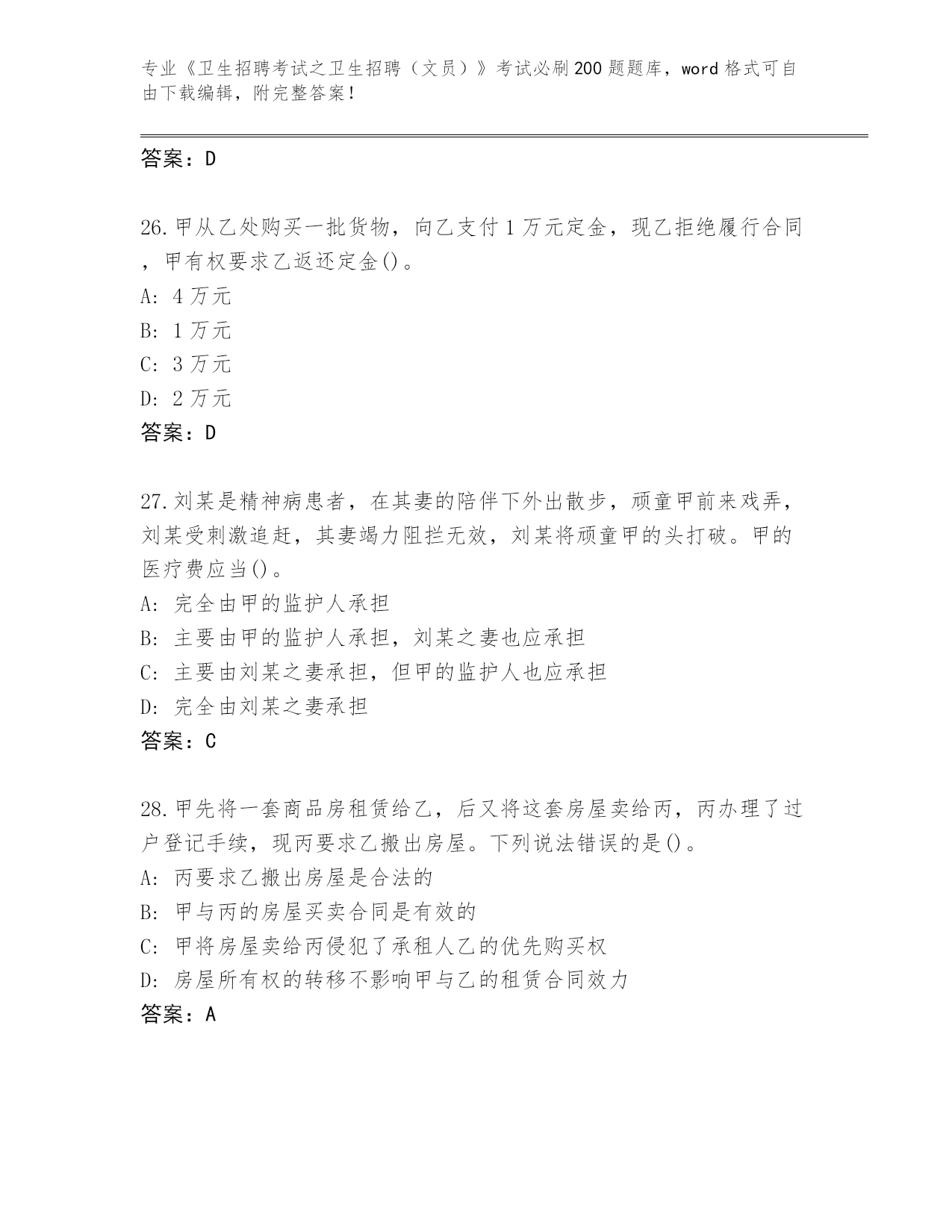 专业《卫生招聘考试之卫生招聘（文员）》考试必刷200题题库，word格式可自由下载编辑，附完整答案！

答案：D

26.甲从乙处购买一批货物，向乙支付1万元定金，现乙拒绝履行合同，甲有权要求乙返还定金()。
A: 4万元
B: 1万元
C: 3万元
D: 2万元
答案：D

27.刘某是精神病患者，在其妻的陪伴下外出散步，顽童甲前来戏弄，刘某受刺激追赶，其妻竭力阻拦无效，刘某将顽童甲的头打破。甲的医疗费应当()。
A: 完全由甲的监护人承担
B: 主要由甲的监护人承担，刘某之妻也应承担
C: 主要由刘某之妻承担，但甲的监护人也应承担
D: 完全由刘某之妻承担
答案：C

28.甲先将一套商品房租赁给乙，后又将这套房屋卖给丙，丙办理了过户登记手续，现丙要求乙搬出房屋。下列说法错误的是()。
A: 丙要求乙搬出房屋是合法的
B: 甲与丙的房屋买卖合同是有效的
C: 甲将房屋卖给丙侵犯了承租人乙的优先购买权
D: 房屋所有权的转移不影响甲与乙的租赁合同效力
答案：A